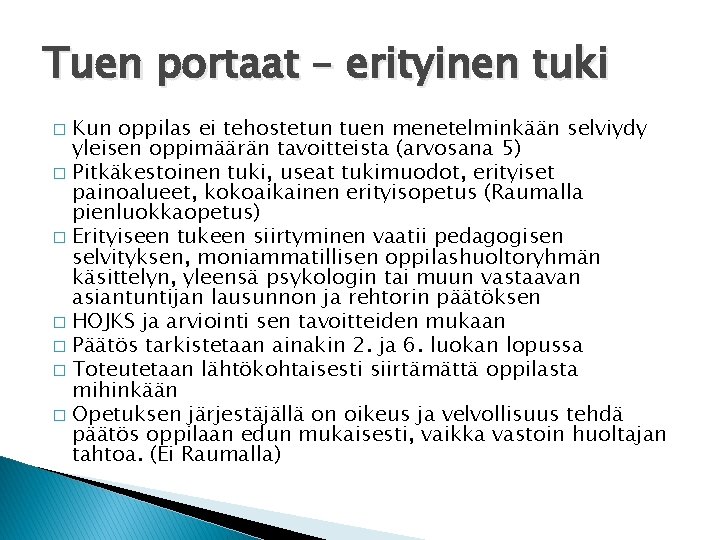 Tuen portaat – erityinen tuki

□ Kun oppilas ei tehostetun tuen menetelminkään selviydy yleisen oppimäärän tavoitteista (arvosana 5)
□ Pitkäkestoinen tuki, useat tukimuodot, erityiset painoalueet, kokoaikainen erityisopetus (Raumalla pienluokkaopetus)
□ Erityiseen tukeen siirtyminen vaatii pedagogisen selvityksen, moniammatillisen oppilashuoltoryhmän käsittelyn, yleensä psykologin tai muun vastaavan asiantuntijan lausunnon ja rehtorin päätöksen
□ HOJKS ja arviointi sen tavoitteiden mukaan
□ Päätös tarkistetaan ainakin 2. ja 6. luokan lopussa
□ Toteutetaan lähtökohtaisesti siirtämättä oppilasta mihinkään
□ Opetuksen järjestäjällä on oikeus ja velvollisuus tehdä päätös oppilaan edun mukaisesti, vaikka vastoin huoltajan tahtoa. (Ei Raumalla)